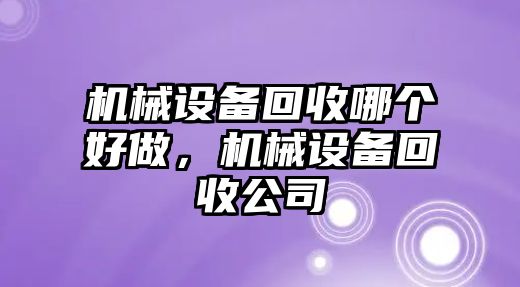 机械设备回收哪个好做，机械设备回收公司